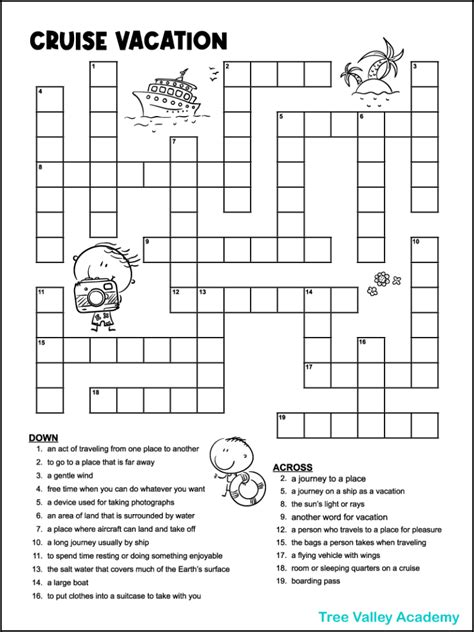 CRUISE VACATION

1 2 3 4 5 6 7 8 9 10 11 12 13 14 15 16 17 18 19

DOWN
1. an act of traveling from one place to another
2. to go to a place that is far away
3. a gentle wind
4. free time when you can do whatever you want
5. a device used for taking photographs
6. an area of land that is surrounded by water
7. a place where aircraft can land and take off
10. a long journey usually by ship
11. to spend time resting or doing something enjoyable
13. the salt water that covers much of the Earth's surface
14. a large boat
16. to put clothes into a suitcase to take with you

ACROSS
2. a journey to a place
5. a journey on a ship as a vacation
8. the sun's light or rays
9. another word for vacation
12. a person who travels to a place for pleasure
15. the bags a person takes when traveling
17. a flying vehicle with wings
18. room or sleeping quarters on a cruise
19. boarding pass

Tree Valley Academy